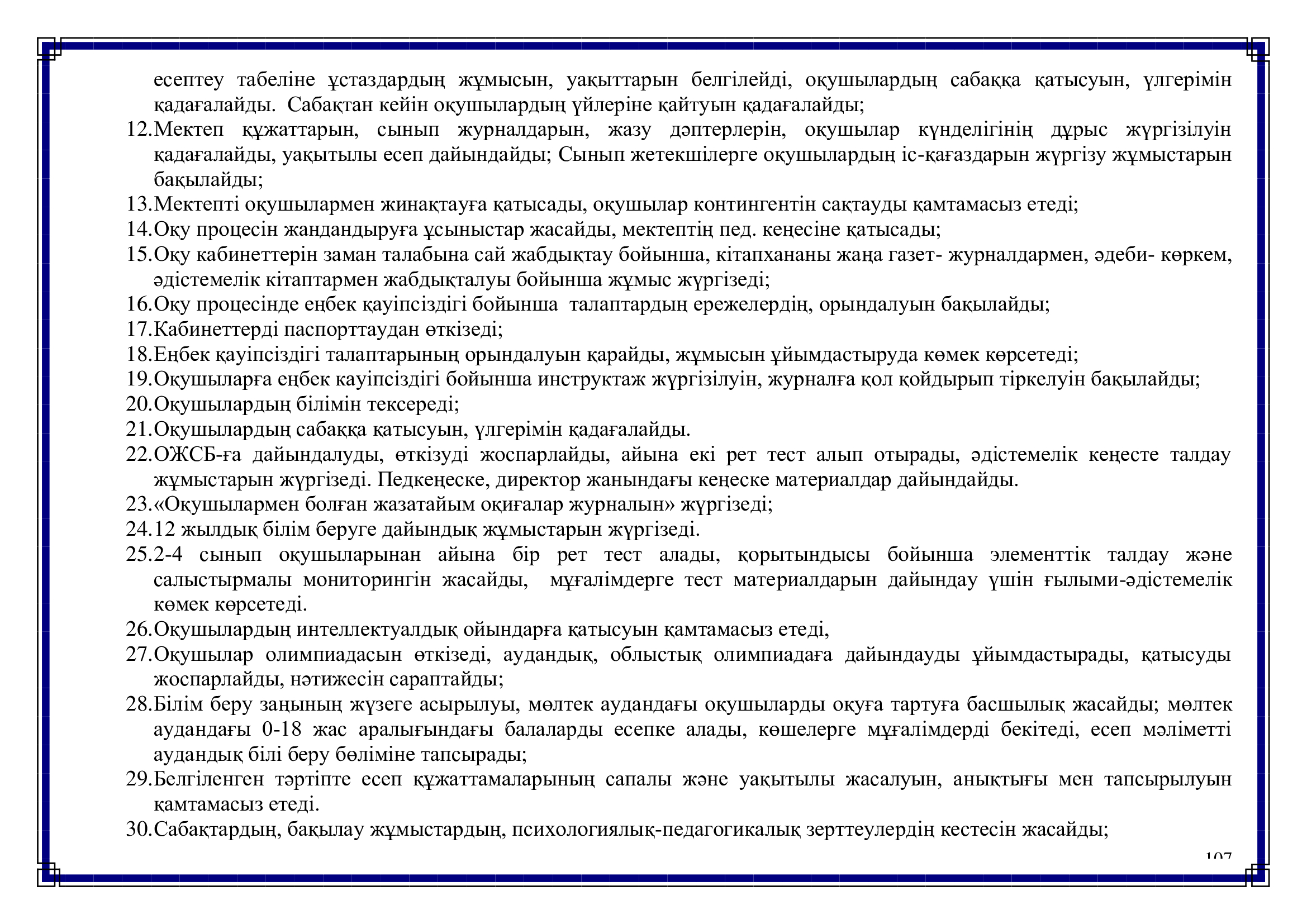 есептеу табеліне ұстаздардың жұмысын, уақыттарын белгілейді, оқушылардың сабаққа қатысуын, үлгерімін қадағалайды. Сабақтан кейін оқушылардың үйлеріне қайтуын қадағалайды;

12.Мектеп құжаттарын, сынып журналдарын, жазу дәптерлерін, оқушылар күнделігінің дұрыс жүргізілуін қадағалайды, уақытылы есеп дайындайды; Сынып жетекшілерге оқушылардың іс-қағаздарын жүргізу жұмыстарын бақылайды;

13.Мектепті оқушылармен жинақтауға қатысады, оқушылар контингентін сақтауды қамтамасыз етеді;

14.Оқу процесін жандандыруға ұсыныстар жасайды, мектептің пед. кеңесіне қатысады;

15.Оқу кабинеттерін заман талабына сай жабдықтау бойынша, кітапхананы жаңа газет- журналдармен, әдеби- көркем, әдістемелік кітаптармен жабдықталуы бойынша жұмыс жүргізеді;

16.Оқу процесінде еңбек қауіпсіздігі бойынша талаптардың ережелердің, орындалуын бақылайды;

17.Кабинеттерді паспорттаудан өткізеді;

18.Еңбек қауіпсіздігі талаптарының орындалуын қарайды, жұмысын ұйымдастыруда көмек көрсетеді;

19.Оқушыларға еңбек кауіпсіздігі бойынша инструктаж жүргізілуін, журналға қол қойдырып тіркелуін бақылайды;

20.Оқушылардың білімін тексереді;

21.Оқушылардың сабаққа қатысуын, үлгерімін қадағалайды.

22.ОЖСБ-ға дайындалуды, өткізуді жоспарлайды, айына екі рет тест алып отырады, әдістемелік кеңесте талдау жұмыстарын жүргізеді. Педкеңеске, директор жанындағы кеңеске материалдар дайындайды.

23.«Оқушылармен болған жазатайым оқиғалар журналын» жүргізеді;

24.12 жылдық білім беруге дайындық жұмыстарын жүргізеді.

25.2-4 сынып оқушыларынан айына бір рет тест алады, қорытындысы бойынша элементтік талдау және салыстырмалы мониторингін жасайды, мұғалімдерге тест материалдарын дайындау үшін ғылыми-әдістемелік көмек көрсетеді.

26.Оқушылардың интеллектуалдық ойындарға қатысуын қамтамасыз етеді,

27.Оқушылар олимпиадасын өткізеді, аудандық, облыстық олимпиадаға дайындауды ұйымдастырады, қатысуды жоспарлайды, нәтижесін сараптайды;

28.Білім беру заңының жүзеге асырылуы, мөлтек аудандағы оқушыларды оқуға тартуға басшылық жасайды; мөлтек аудандағы 0-18 жас аралығындағы балаларды есепке алады, көшелерге мұғалімдерді бекітеді, есеп мәліметті аудандық білі беру бөліміне тапсырады;

29.Белгіленген тәртіпте есеп құжаттамаларының сапалы және уақытылы жасалуын, анықтығы мен тапсырылуын қамтамасыз етеді.

30.Сабақтардың, бақылау жұмыстардың, психологиялық-педагогикалық зерттеулердің кестесін жасайды;

107